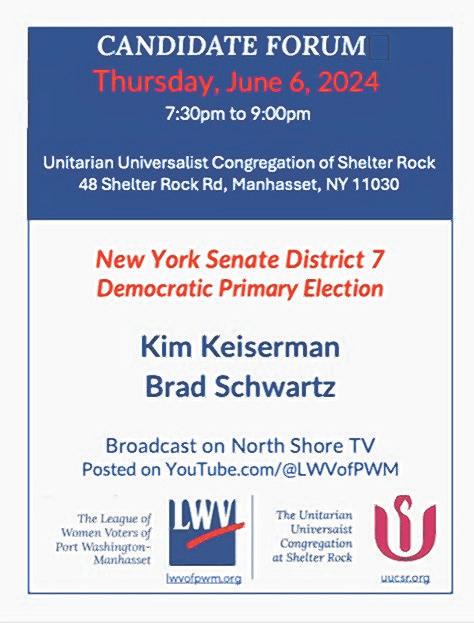 CANDIDATE FORUM
Thursday, June 6, 2024
7:30pm to 9:00pm

Unitarian Universalist Congregation of Shelter Rock
48 Shelter Rock Rd, Manhasset, NY 11030

New York Senate District 7
Democratic Primary Election

Kim Keiserman
Brad Schwartz

Broadcast on North Shore TV
Posted on YouTube.com/@LWVofPWM

The League of
Women Voters of
Port Washington-
Manhasset

LWV
lwvofpwm.org

The Unitarian
Universaist
Congregation
at Shelter Rock

uucsr.org